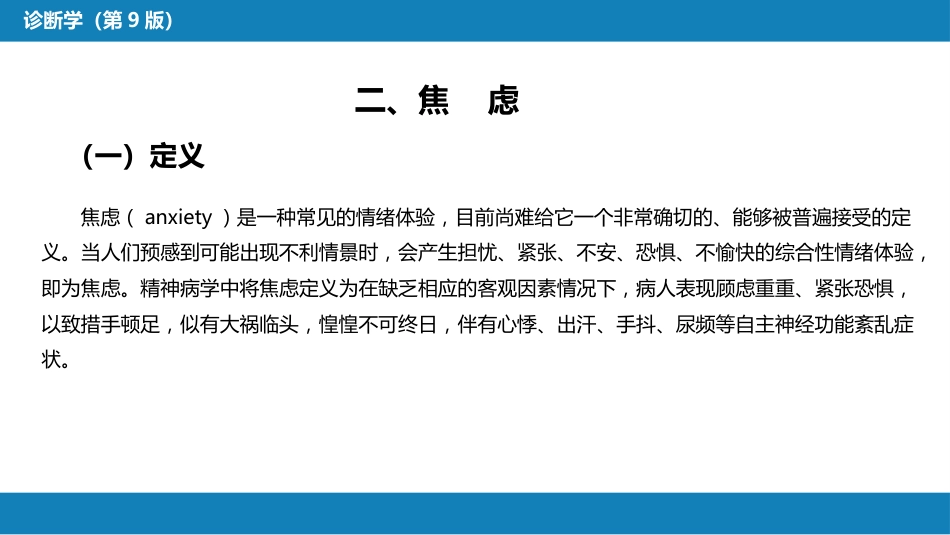 诊断学（第 9 版）

二、焦　虑

（一）定义

焦虑（ anxiety ）是一种常见的情绪体验，目前尚难给它一个非常确切的、能够被普遍接受的定义。当人们预感到可能出现不利情景时，会产生担忧、紧张、不安、恐惧、不愉快的综合性情绪体验，即为焦虑。精神病学中将焦虑定义为在缺乏相应的客观因素情况下，病人表现顾虑重重、紧张恐惧，以致措手顿足，似有大祸临头，惶惶不可终日，伴有心悸、出汗、手抖、尿频等自主神经功能紊乱症状。